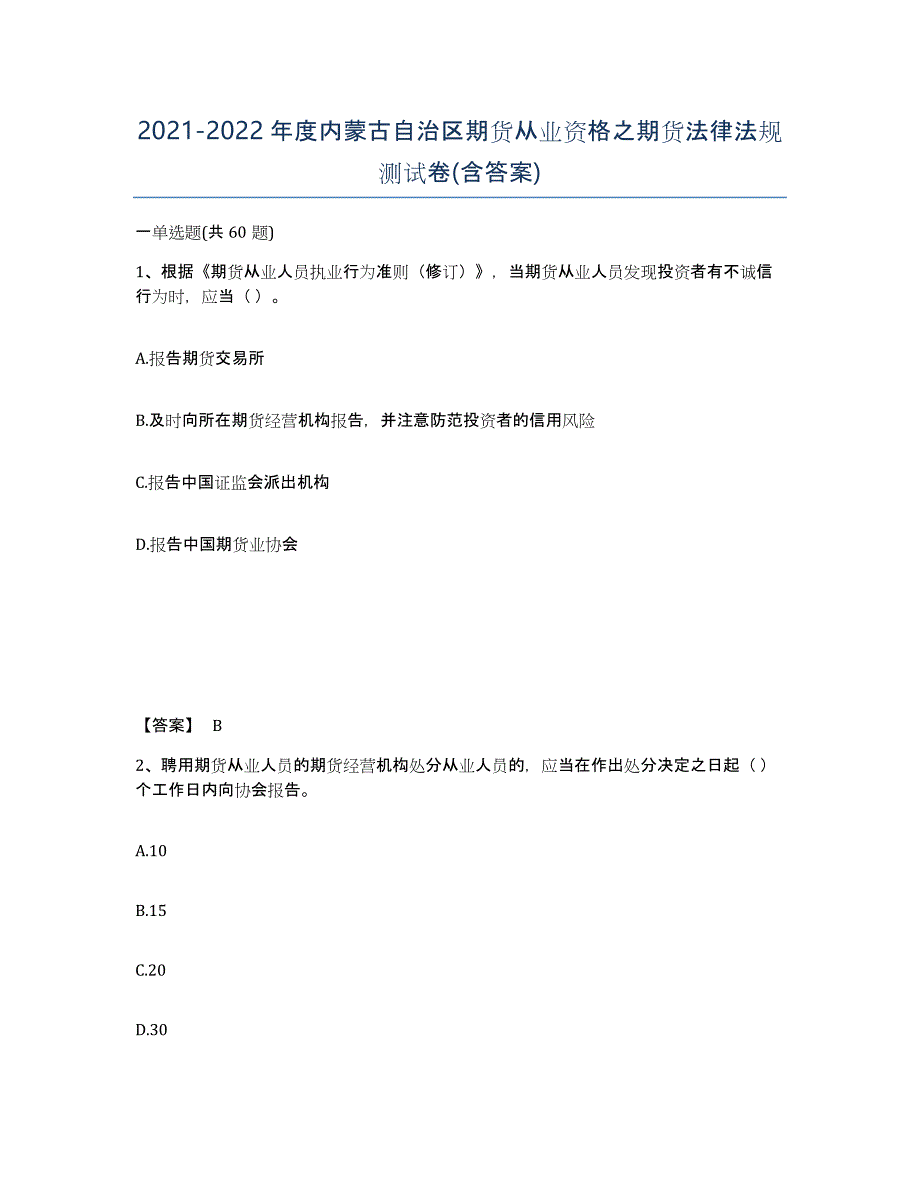 2021-2022 年度内蒙古自治区期货从业资格之期货法律法规测试卷(含答案)

一单选题(共 60 题)

1、根据《期货从业人员执业行为准则（修订）》，当期货从业人员发现投资者有不诚信行为时，应当（ ）。

A.报告期货交易所

B.及时向所在期货经营机构报告，并注意防范投资者的信用风险

C.报告中国证监会派出机构

D.报告中国期货业协会

【答案】 B

2、聘用期货从业人员的期货经营机构处分从业人员的，应当在作出处分决定之日起（ ）个工作日内向协会报告。

A.10

B.15

C.20

D.30